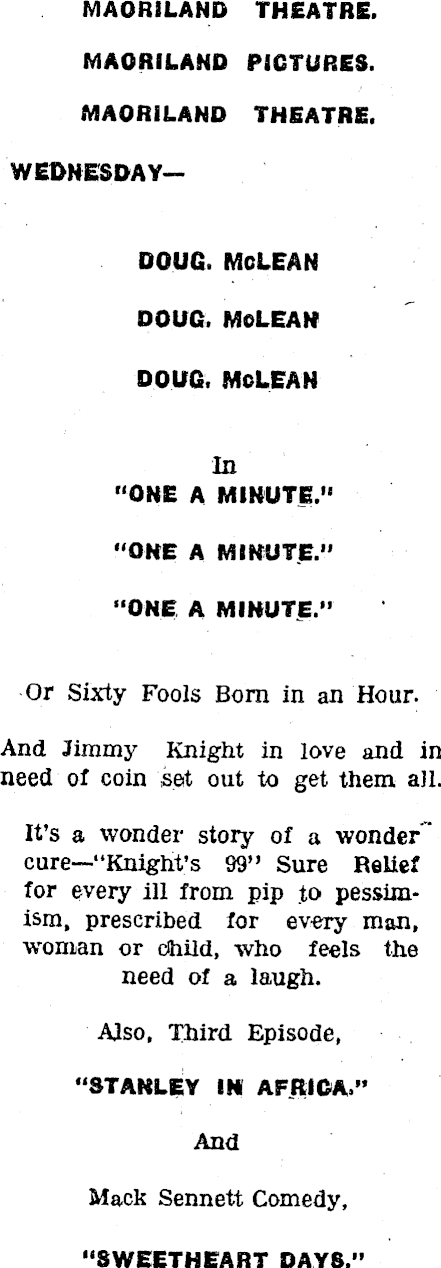 MAORILAND THEATRE.

MAORILAND PICTURES.

MAORILAND THEATRE.

WEDNESDAY—

DOUG. McLEAN

DOUG. McLEAN

DOUG. McLEAN

In

"ONE A MINUTE."

"ONE A MINUTE."

"ONE A MINUTE."

Or Sixty Fools Born in an Hour.

And Jimmy Knight in love and in need of coin set out to get them all.

It's a wonder story of a wonder cure—"Knight's 99" Sure Relief for every ill from pip to pessimism, prescribed for every man, woman or child, who feels the need of a laugh.

Also, Third Episode,

"STANLEY IN AFRICA."

And

Mack Sennett Comedy,

"SWEETHEART DAYS."